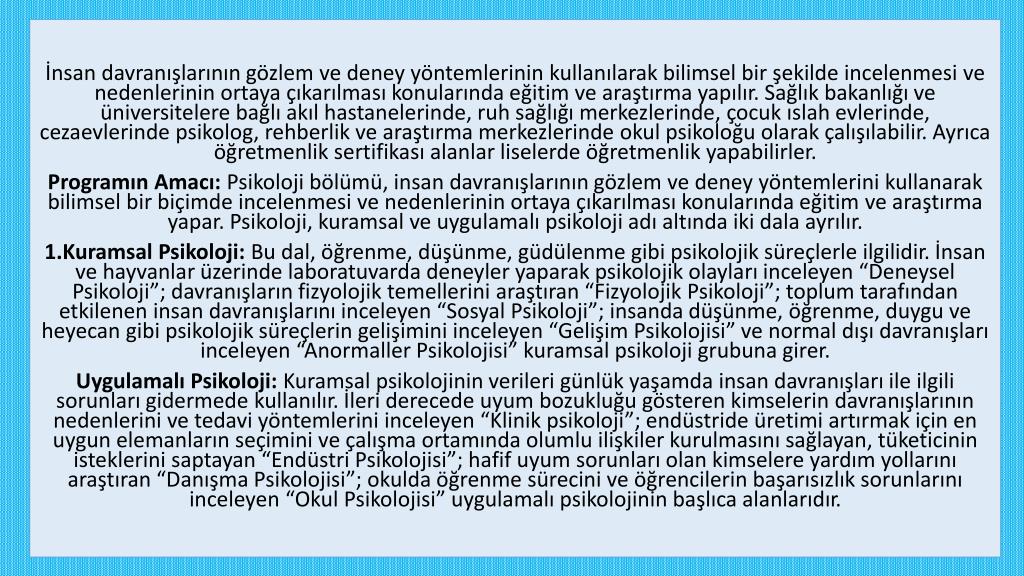 İnsan davranışlarının gözlem ve deney yöntemlerinin kullanılarak bilimsel bir şekilde incelenmesi ve nedenlerinin ortaya çıkarılması konularında eğitim ve araştırma yapılır. Sağlık bakanlığı ve üniversitelere bağlı akıl hastanelerinde, ruh sağlığı merkezlerinde, çocuk ıslah evlerinde, cezaevlerinde psikolog, rehberlik ve araştırma merkezlerinde okul psikoloğu olarak çalışılabilir. Ayrıca öğretmenlik sertifikası alanlar liselerde öğretmenlik yapabilirler.

Programın Amacı: Psikoloji bölümü, insan davranışlarının gözlem ve deney yöntemlerini kullanarak bilimsel bir biçimde incelenmesi ve nedenlerinin ortaya çıkarılması konularında eğitim ve araştırma yapar. Psikoloji, kuramsal ve uygulamalı psikoloji adı altında iki dala ayrılır.

1.Kuramsal Psikoloji: Bu dal, öğrenme, düşünme, güdülenme gibi psikolojik süreçlerle ilgilidir. İnsan ve hayvanlar üzerinde laboratuvarda deneyler yaparak psikolojik olayları inceleyen “Deneysel Psikoloji”; davranışların fizyolojik temellerini araştıran “Fizyolojik Psikoloji”; toplum tarafından etkilenen insan davranışlarını inceleyen “Sosyal Psikoloji”; insanda düşünme, öğrenme, duygu ve heyecan gibi psikolojik süreçlerin gelişimini inceleyen “Gelişim Psikolojisi” ve normal dışı davranışları inceleyen “Anormaller Psikolojisi” kuramsal psikoloji grubuna girer.

Uygulamalı Psikoloji: Kuramsal psikolojinin verileri günlük yaşamda insan davranışları ile ilgili sorunları gidermede kullanılır. İleri derecede uyum bozukluğu gösteren kimselerin davranışlarının nedenlerini ve tedavi yöntemlerini inceleyen “Klinik psikoloji”; endüstride üretimi artırmak için en uygun elemanların seçimini ve çalışma ortamında olumlu ilişkiler kurulmasını sağlayan, tüketicinin isteklerini saptayan “Endüstri Psikolojisi”; hafif uyum sorunları olan kimselere yardım yollarını araştıran “Danışma Psikolojisi”; okulda öğrenme sürecini ve öğrencilerin başarısızlık sorunlarını inceleyen “Okul Psikolojisi” uygulamalı psikolojinin başlıca alanlarıdır.